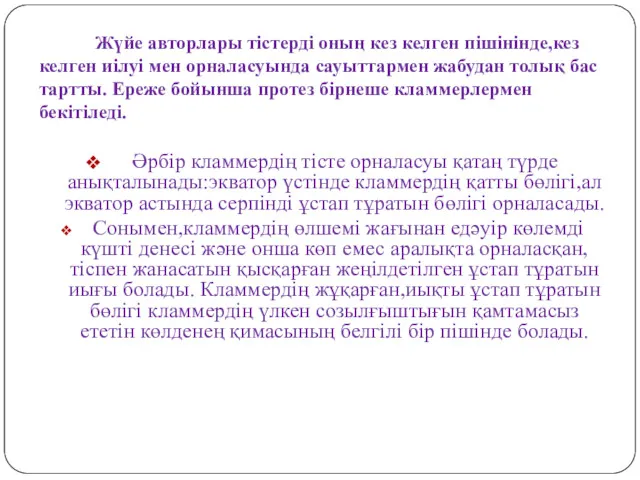 Жүйе авторлары тістерді оның кез келген пішінінде,кез келген иілуі мен орналасуында сауыттармен жабудан толық бас тартты. Ереже бойынша протез бірнеше кламмерлермен бекітіледі.

❖ Әрбір кламмердің тісте орналасуы қатаң түрде анықталынады:экватор үстінде кламмердің қатты бөлігі,ал экватор астында серпінді ұстап тұратын бөлігі орналасады.

❖ Сонымен,кламмердің өлшемі жағынан едәуір көлемді күшті денесі және онша көп емес аралықта орналасқан, тіспен жанасатын қысқарған жеңілдетілген ұстап тұратын иығы болады. Кламмердің жұқарған,иықты ұстап тұратын бөлігі кламмердің үлкен созылғыштығын қамтамасыз ететін көлденең қимасының белгілі бір пішінде болады.